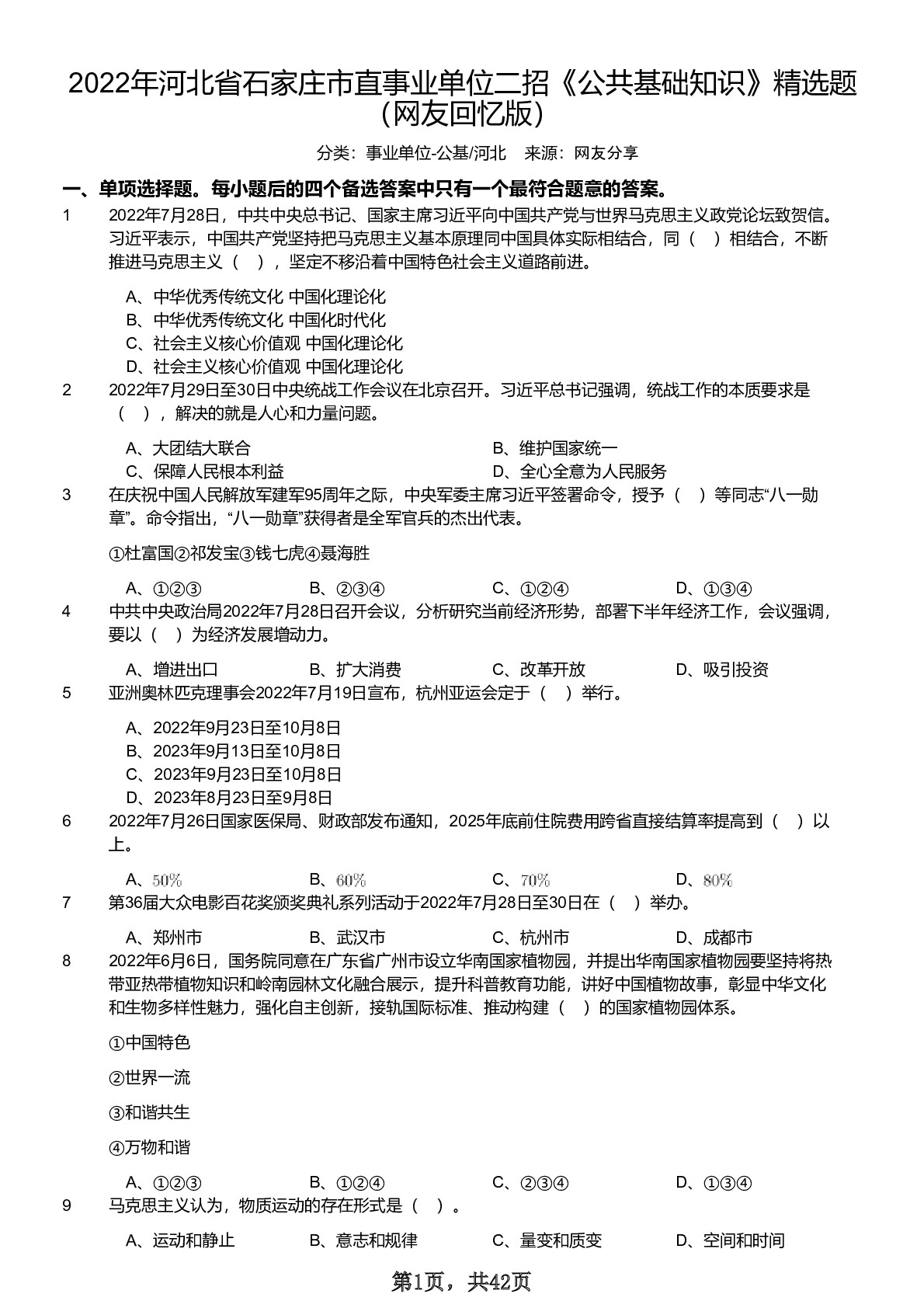 2022年河北省石家庄市直事业单位二招《公共基础知识》精选题（网友回忆版）

分类：事业单位-公基/河北　来源：网友分享

一、单项选择题。每小题后的四个备选答案中只有一个最符合题意的答案。

1　2022年7月28日，中共中央总书记、国家主席习近平向中国共产党与世界马克思主义政党论坛致贺信。习近平表示，中国共产党坚持把马克思主义基本原理同中国具体实际相结合，同（　）相结合，不断推进马克思主义（　），坚定不移沿着中国特色社会主义道路前进。

A、中华优秀传统文化 中国化理论化
B、中华优秀传统文化 中国化时代化
C、社会主义核心价值观 中国化理论化
D、社会主义核心价值观 中国化理论化

2　2022年7月29日至30日中央统战工作会议在北京召开。习近平总书记强调，统战工作的本质要求是（　），解决的就是人心和力量问题。

A、大团结大联合
B、维护国家统一
C、保障人民根本利益
D、全心全意为人民服务

3　在庆祝中国人民解放军建军95周年之际，中央军委主席习近平签署命令，授予（　）等同志“八一勋章”。命令指出，“八一勋章”获得者是全军官兵的杰出代表。

①杜富国②祁发宝③钱七虎④聂海胜

A、①②③　B、②③④　C、①②④　D、①③④

4　中共中央政治局2022年7月28日召开会议，分析研究当前经济形势，部署下半年经济工作，会议强调，要以（　）为经济发展增动力。

A、增进出口　B、扩大消费　C、改革开放　D、吸引投资

5　亚洲奥林匹克理事会2022年7月19日宣布，杭州亚运会定于（　）举行。

A、2022年9月23日至10月8日
B、2023年9月13日至10月8日
C、2023年9月23日至10月8日
D、2023年8月23日至9月8日

6　2022年7月26日国家医保局、财政部发布通知，2025年底前住院费用跨省直接结算率提高到（　）以上。

A、50%　B、60%　C、70%　D、80%

7　第36届大众电影百花奖颁奖典礼系列活动于2022年7月28日至30日在（　）举办。

A、郑州市　B、武汉市　C、杭州市　D、成都市

8　2022年6月6日，国务院同意在广东省广州市设立华南国家植物园，并提出华南国家植物园要坚持将热带亚热带植物知识和岭南园林文化融合展示，提升科普教育功能，讲好中国植物故事，彰显中华文化和生物多样性魅力，强化自主创新，接轨国际标准、推动构建（　）的国家植物园体系。

①中国特色

②世界一流

③和谐共生

④万物和谐

A、①②③　B、①②④　C、②③④　D、①③④

9　马克思主义认为，物质运动的存在形式是（　）。

A、运动和静止　B、意志和规律　C、量变和质变　D、空间和时间

第1页，共42页